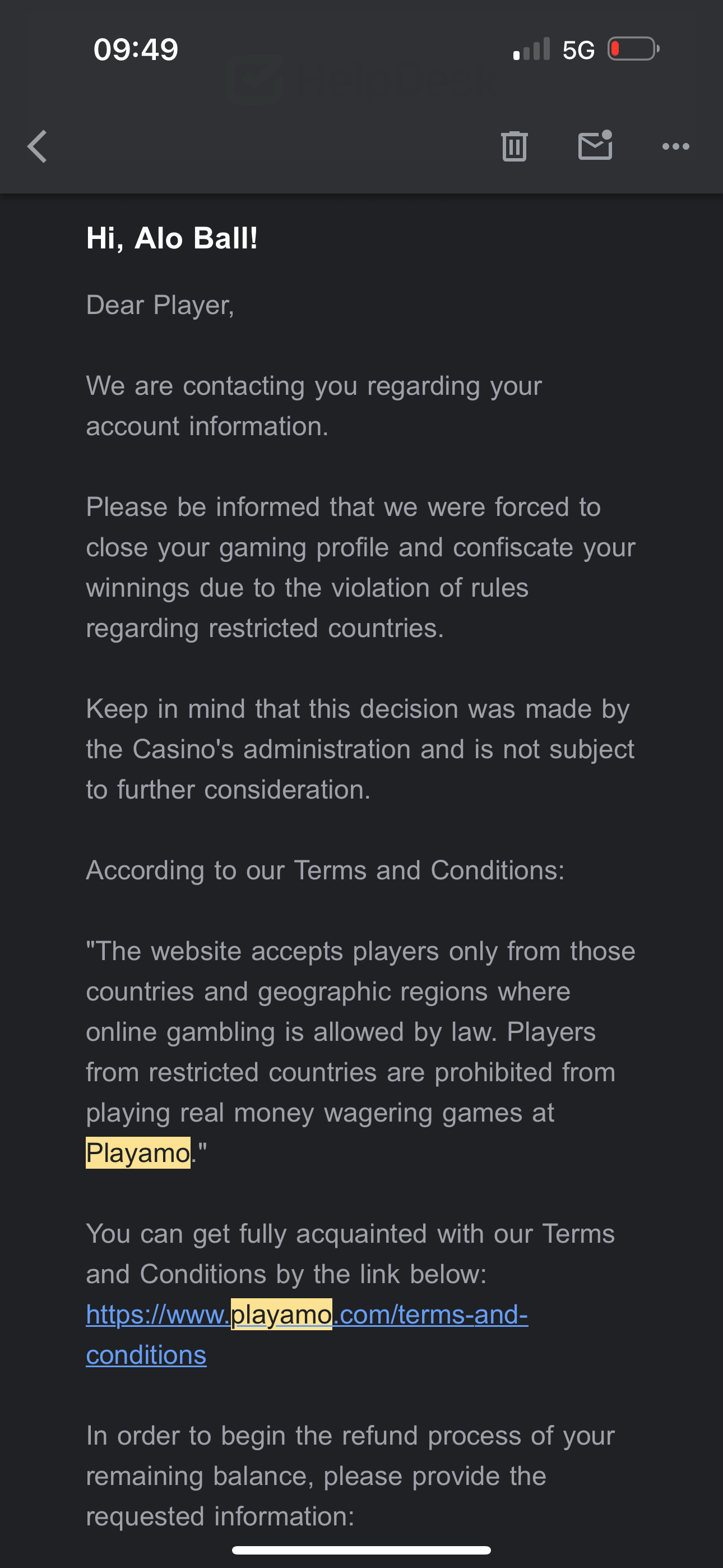 09:49

5G

Hi, Alo Ball!

Dear Player,

We are contacting you regarding your account information.

Please be informed that we were forced to close your gaming profile and confiscate your winnings due to the violation of rules regarding restricted countries.

Keep in mind that this decision was made by the Casino's administration and is not subject to further consideration.

According to our Terms and Conditions:

"The website accepts players only from those countries and geographic regions where online gambling is allowed by law. Players from restricted countries are prohibited from playing real money wagering games at Playamo."

You can get fully acquainted with our Terms and Conditions by the link below: https://www.playamo.com/terms-and-conditions

In order to begin the refund process of your remaining balance, please provide the requested information: